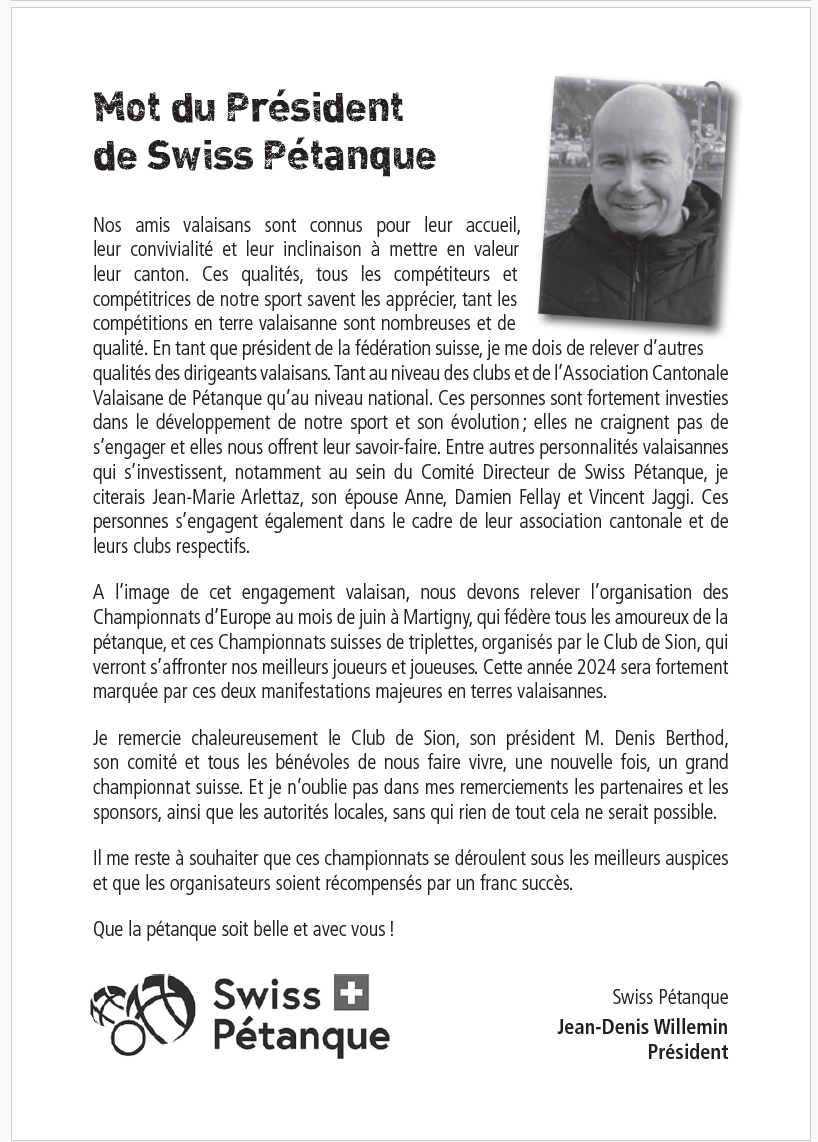 Mot du Président de Swiss Pétanque

Nos amis valaisans sont connus pour leur accueil, leur convivialité et leur inclinaison à mettre en valeur leur canton. Ces qualités, tous les compétiteurs et compétitrices de notre sport savent les apprécier, tant les compétitions en terre valaisanne sont nombreuses et de qualité. En tant que président de la fédération suisse, je me dois de relever d'autres qualités des dirigeants valaisans. Tant au niveau des clubs et de l'Association Cantonale Valaisane de Pétanque qu'au niveau national. Ces personnes sont fortement investies dans le développement de notre sport et son évolution ; elles ne craignent pas de s'engager et elles nous offrent leur savoir-faire. Entre autres personnalités valaisannes qui s'investissent, notamment au sein du Comité Directeur de Swiss Pétanque, je citerais Jean-Marie Arlettaz, son épouse Anne, Damien Fellay et Vincent Jaggi. Ces personnes s'engagent également dans le cadre de leur association cantonale et de leurs clubs respectifs.

A l'image de cet engagement valaisan, nous devons relever l'organisation des Championnats d'Europe au mois de juin à Martigny, qui fédère tous les amoureux de la pétanque, et ces Championnats suisses de triplettes, organisés par le Club de Sion, qui verront s'affronter nos meilleurs joueurs et joueuses. Cette année 2024 sera fortement marquée par ces deux manifestations majeures en terres valaisannes.

Je remercie chaleureusement le Club de Sion, son président M. Denis Berthod, son comité et tous les bénévoles de nous faire vivre, une nouvelle fois, un grand championnat suisse. Et je n'oublie pas dans mes remerciements les partenaires et les sponsors, ainsi que les autorités locales, sans qui rien de tout cela ne serait possible.

Il me reste à souhaiter que ces championnats se déroulent sous les meilleurs auspices et que les organisateurs soient récompensés par un franc succès.

Que la pétanque soit belle et avec vous !

Swiss Pétanque

Swiss Pétanque
Jean-Denis Willemin
Président